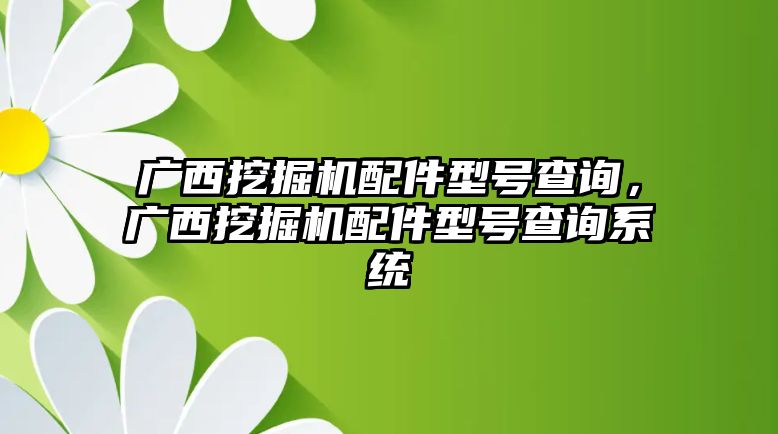 广西挖掘机配件型号查询，广西挖掘机配件型号查询系统